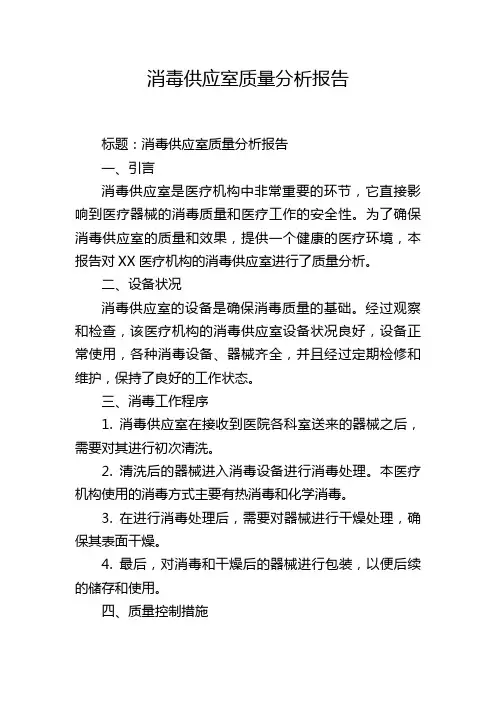 消毒供应室质量分析报告

标题：消毒供应室质量分析报告

一、引言

消毒供应室是医疗机构中非常重要的环节，它直接影响到医疗器械的消毒质量和医疗工作的安全性。为了确保消毒供应室的质量和效果，提供一个健康的医疗环境，本报告对 XX 医疗机构的消毒供应室进行了质量分析。

二、设备状况

消毒供应室的设备是确保消毒质量的基础。经过观察和检查，该医疗机构的消毒供应室设备状况良好，设备正常使用，各种消毒设备、器械齐全，并且经过定期检修和维护，保持了良好的工作状态。

三、消毒工作程序

1. 消毒供应室在接收到医院各科室送来的器械之后，需要对其进行初次清洗。

2. 清洗后的器械进入消毒设备进行消毒处理。本医疗机构使用的消毒方式主要有热消毒和化学消毒。

3. 在进行消毒处理后，需要对器械进行干燥处理，确保其表面干燥。

4. 最后，对消毒和干燥后的器械进行包装，以便后续的储存和使用。

四、质量控制措施